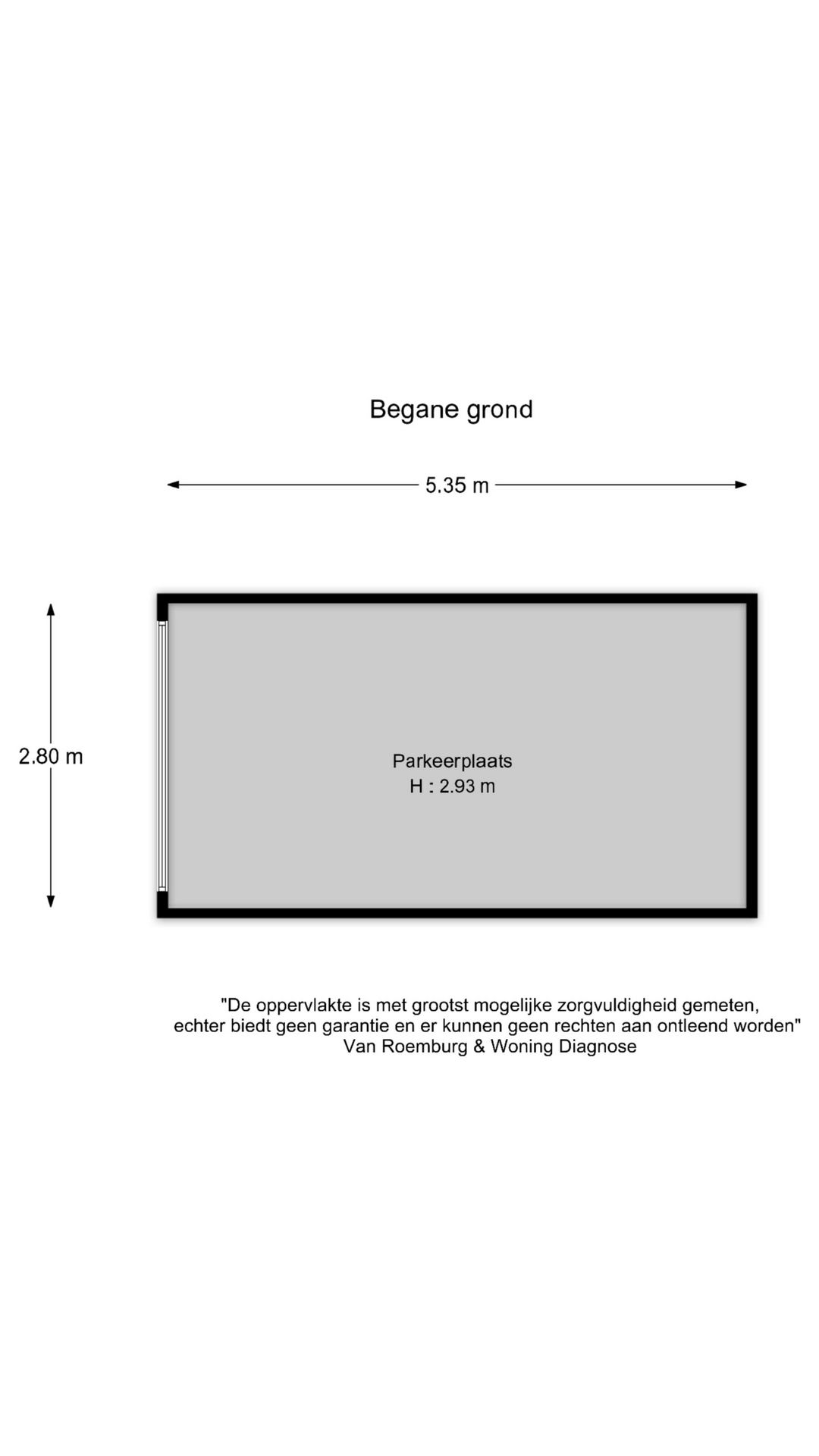 Begane grond

5.35 m

2.80 m

Parkeerplaats
H : 2.93 m

"De oppervlakte is met grootst mogelijke zorgvuldigheid gemeten, echter biedt geen garantie en er kunnen geen rechten aan ontleend worden"
Van Roemburg & Woning Diagnose